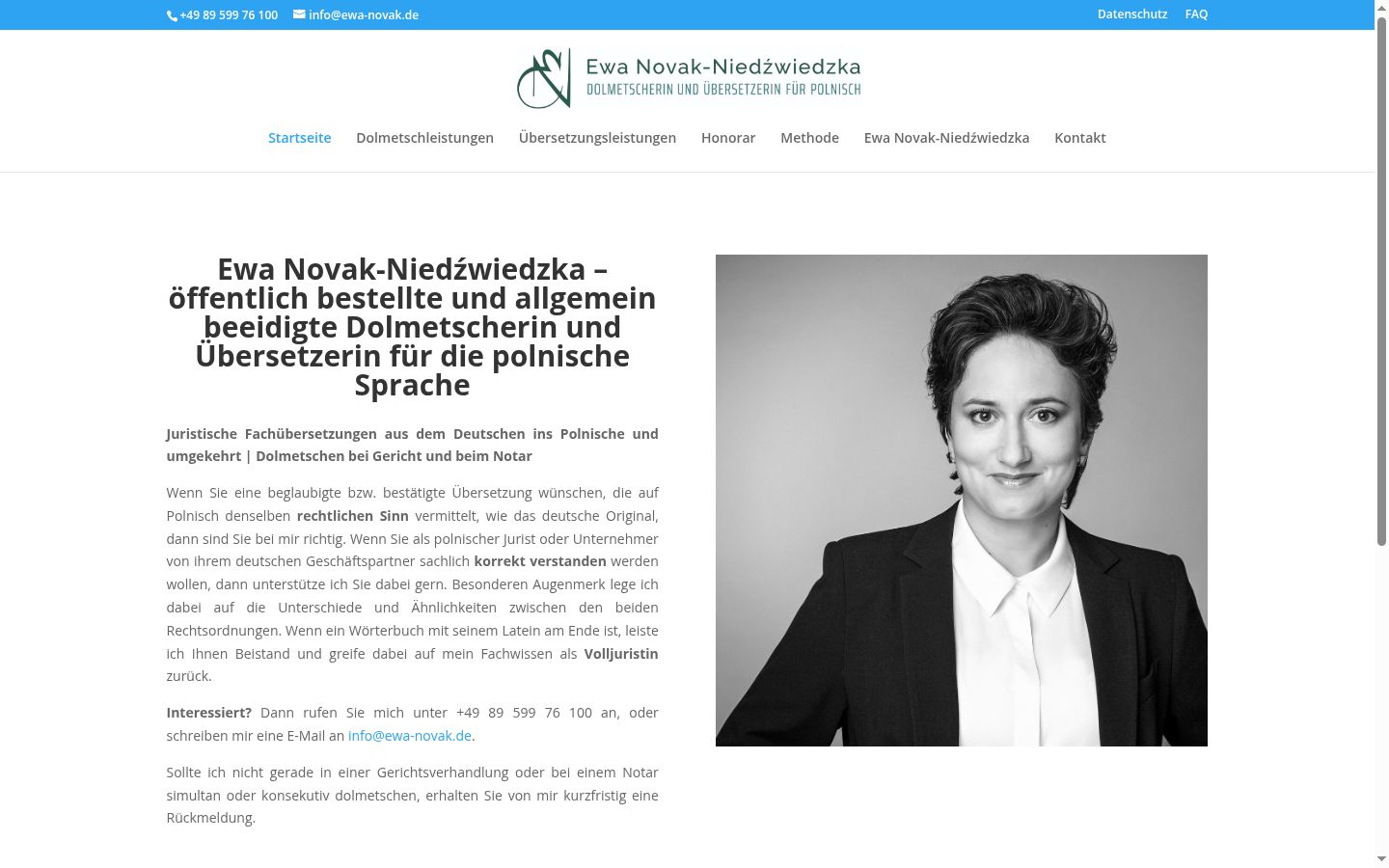 +49 89 599 76 100 info@ewa-novak.de

Datenschutz FAQ

Ewa Novak-Niedźwiedzka
DOLMETSCHERIN UND ÜBERSETZERIN FÜR POLNISCH

Startseite Dolmetschleistungen Übersetzungsleistungen Honorar Methode Ewa Novak-Niedźwiedzka Kontakt

Ewa Novak-Niedźwiedzka – öffentlich bestellte und allgemein beeidigte Dolmetscherin und Übersetzerin für die polnische Sprache

Juristische Fachübersetzungen aus dem Deutschen ins Polnische und umgekehrt | Dolmetschen bei Gericht und beim Notar

Wenn Sie eine beglaubigte bzw. bestätigte Übersetzung wünschen, die auf Polnisch denselben rechtlichen Sinn vermittelt, wie das deutsche Original, dann sind Sie bei mir richtig. Wenn Sie als polnischer Jurist oder Unternehmer von ihrem deutschen Geschäftspartner sachlich korrekt verstanden werden wollen, dann unterstütze ich Sie dabei gern. Besonderen Augenmerk lege ich dabei auf die Unterschiede und Ähnlichkeiten zwischen den beiden Rechtsordnungen. Wenn ein Wörterbuch mit seinem Latein am Ende ist, leiste ich Ihnen Beistand und greife dabei auf mein Fachwissen als Volljuristin zurück.

Interessiert? Dann rufen Sie mich unter +49 89 599 76 100 an, oder schreiben mir eine E-Mail an info@ewa-novak.de.

Sollte ich nicht gerade in einer Gerichtsverhandlung oder bei einem Notar simultan oder konsekutiv dolmetschen, erhalten Sie von mir kurzfristig eine Rückmeldung.